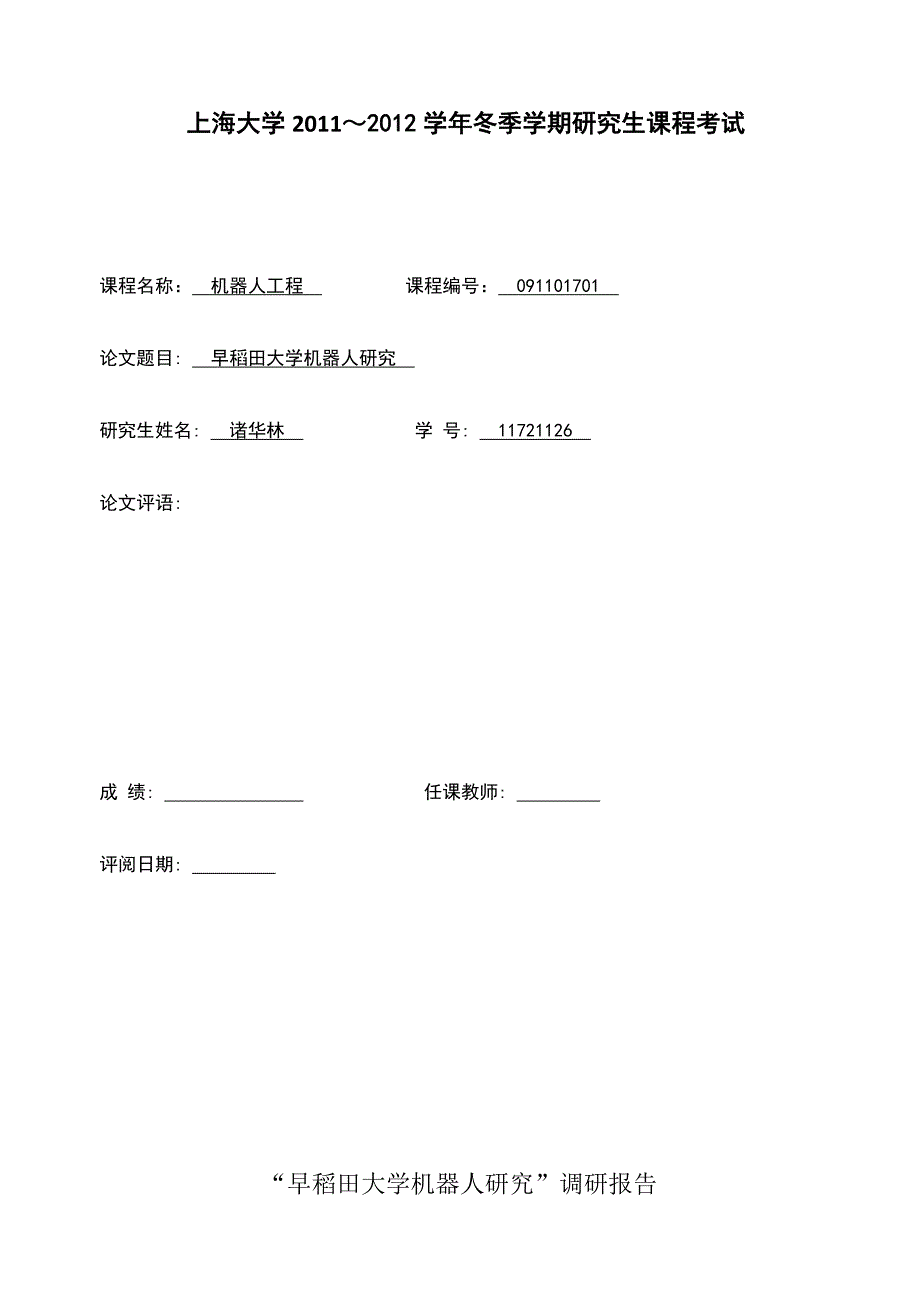 上海大学 2011～2012 学年冬季学期研究生课程考试

课程名称： 机器人工程    课程编号： 091101701

论文题目： 早稻田大学机器人研究

研究生姓名： 诸华林    学 号： 11721126

论文评语：

成 绩：    任课教师：

评阅日期：

“早稻田大学机器人研究”调研报告